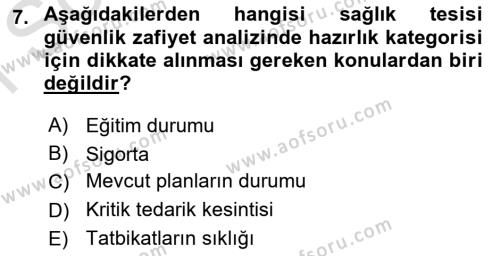 7. Aşağıdakilerden hangisi sağlık tesisi güvenlik zafiyet analizinde hazırlık kategorisi için dikkate alınması gereken konulardan biri değildir?

A) Eğitim durumu
B) Sigorta
C) Mevcut planların durumu
D) Kritik tedarik kesintisi
E) Tatbikatların sıklığı

www.aofsoru.com